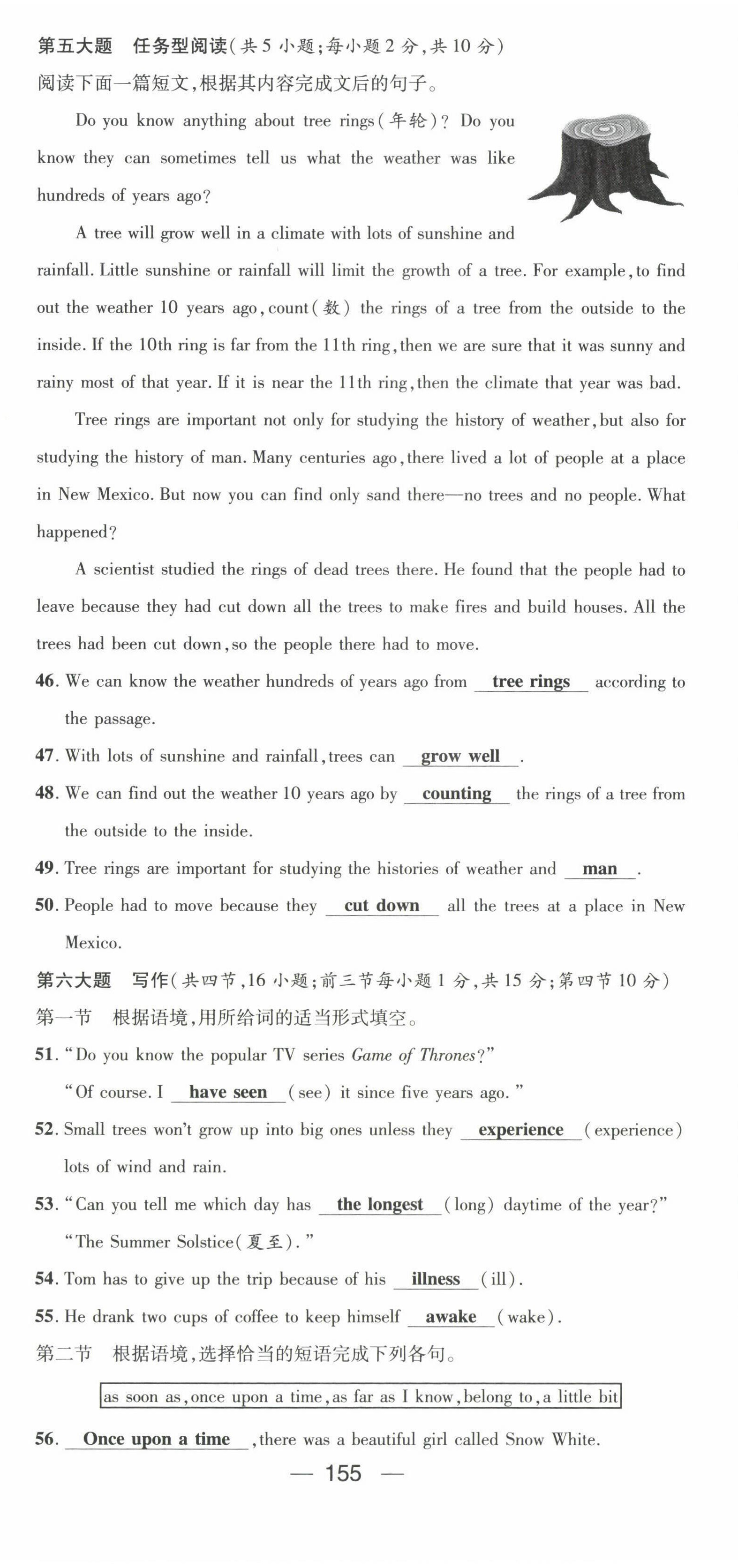 第五大题　任务型阅读(共5小题;每小题2分,共10分)
阅读下面一篇短文,根据其内容完成文后的句子。

Do you know anything about tree rings(年轮)? Do you know they can sometimes tell us what the weather was like hundreds of years ago?

A tree will grow well in a climate with lots of sunshine and rainfall. Little sunshine or rainfall will limit the growth of a tree. For example, to find out the weather 10 years ago, count(数) the rings of a tree from the outside to the inside. If the 10th ring is far from the 11th ring, then we are sure that it was sunny and rainy most of that year. If it is near the 11th ring, then the climate that year was bad.

Tree rings are important not only for studying the history of weather, but also for studying the history of man. Many centuries ago, there lived a lot of people at a place in New Mexico. But now you can find only sand there—no trees and no people. What happened?

A scientist studied the rings of dead trees there. He found that the people had to leave because they had cut down all the trees to make fires and build houses. All the trees had been cut down, so the people there had to move.

46. We can know the weather hundreds of years ago from tree rings according to the passage.
47. With lots of sunshine and rainfall, trees can grow well.
48. We can find out the weather 10 years ago by counting the rings of a tree from the outside to the inside.
49. Tree rings are important for studying the histories of weather and man.
50. People had to move because they cut down all the trees at a place in New Mexico.

第六大题　写作(共四节,16小题;前三节每小题1分,共15分;第四节10分)
第一节　根据语境,用所给词的适当形式填空。
51. "Do you know the popular TV series Game of Thrones?"
"Of course. I have seen (see) it since five years ago."
52. Small trees won't grow up into big ones unless they experience (experience) lots of wind and rain.
53. "Can you tell me which day has the longest (long) daytime of the year?"
"The Summer Solstice(夏至)."
54. Tom has to give up the trip because of his illness (ill).
55. He drank two cups of coffee to keep himself awake (wake).
第二节　根据语境,选择恰当的短语完成下列各句。

as soon as, once upon a time, as far as I know, belong to, a little bit

56. Once upon a time, there was a beautiful girl called Snow White.

— 155 —